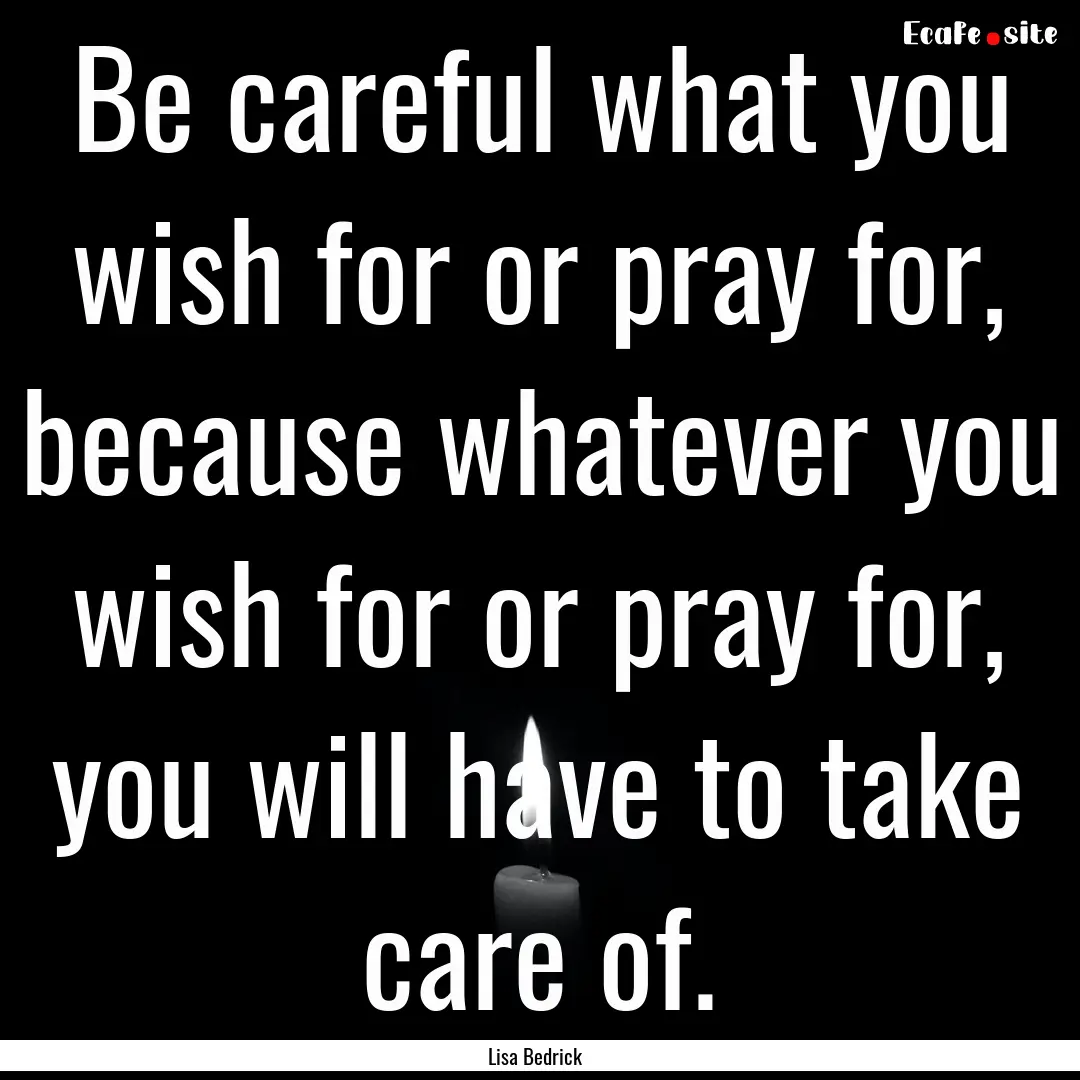 EcaFe.site

Be careful what you wish for or pray for, because whatever you wish for or pray for, you will have to take care of.

Lisa Bedrick